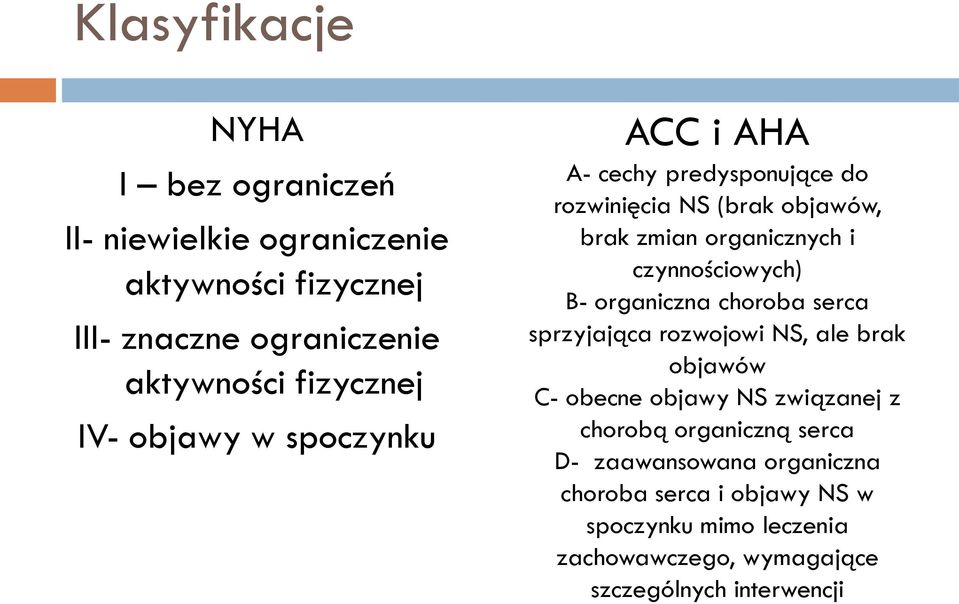 Klasyfikacje

NYHA

I – bez ograniczeń

II- niewielkie ograniczenie aktywności fizycznej

III- znaczne ograniczenie aktywności fizycznej

IV- objawy w spoczynku

ACC i AHA

A- cechy predysponujące do rozwinięcia NS (brak objawów, brak zmian organicznych i czynnościowych)

B- organiczna choroba serca sprzyjająca rozwojowi NS, ale brak objawów

C- obecne objawy NS związanej z chorobą organiczną serca

D- zaawansowana organiczna choroba serca i objawy NS w spoczynku mimo leczenia zachowawczego, wymagające szczególnych interwencji